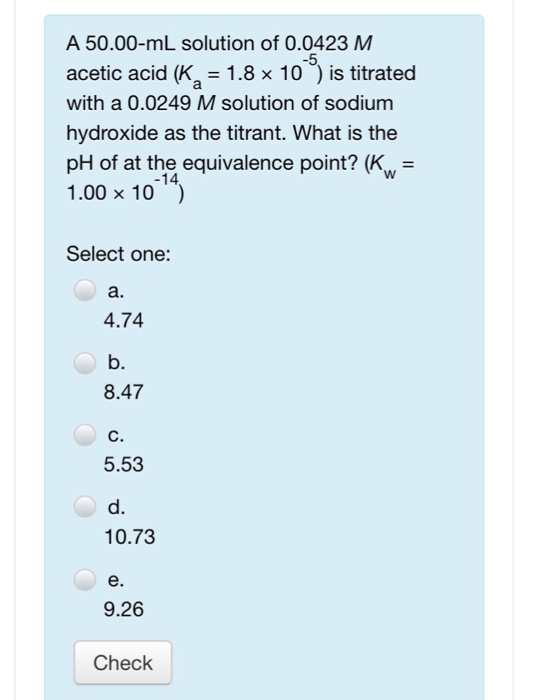 A 50.00-mL solution of 0.0423 $M$ acetic acid ($K_a = 1.8 \times 10^{-5}$) is titrated with a 0.0249 $M$ solution of sodium hydroxide as the titrant. What is the pH of at the equivalence point? ($K_w = 1.00 \times 10^{-14}$)

Select one:

a.
4.74

b.
8.47

c.
5.53

d.
10.73

e.
9.26

Check